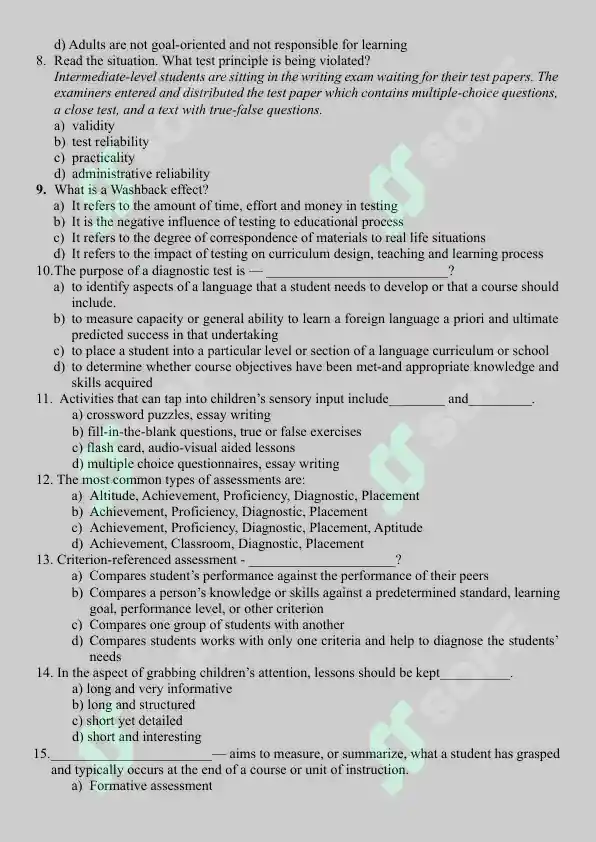 d) Adults are not goal-oriented and not responsible for learning

8. Read the situation. What test principle is being violated?

Intermediate-level students are sitting in the writing exam waiting for their test papers. The examiners entered and distributed the test paper which contains multiple-choice questions, a close test, and a text with true-false questions.

a) validity
b) test reliability
c) practicality
d) administrative reliability

9. What is a Washback effect?
a) It refers to the amount of time, effort and money in testing
b) It is the negative influence of testing to educational process
c) It refers to the degree of correspondence of materials to real life situations
d) It refers to the impact of testing on curriculum design, teaching and learning process

10.The purpose of a diagnostic test is — ____?
a) to identify aspects of a language that a student needs to develop or that a course should include.
b) to measure capacity or general ability to learn a foreign language a priori and ultimate predicted success in that undertaking
c) to place a student into a particular level or section of a language curriculum or school
d) to determine whether course objectives have been met-and appropriate knowledge and skills acquired

11. Activities that can tap into children's sensory input include____ and____.
a) crossword puzzles, essay writing
b) fill-in-the-blank questions, true or false exercises
c) flash card, audio-visual aided lessons
d) multiple choice questionnaires, essay writing

12. The most common types of assessments are:
a) Altitude, Achievement, Proficiency, Diagnostic, Placement
b) Achievement, Proficiency, Diagnostic, Placement
c) Achievement, Proficiency, Diagnostic, Placement, Aptitude
d) Achievement, Classroom, Diagnostic, Placement

13. Criterion-referenced assessment - ____?
a) Compares student's performance against the performance of their peers
b) Compares a person's knowledge or skills against a predetermined standard, learning goal, performance level, or other criterion
c) Compares one group of students with another
d) Compares students works with only one criteria and help to diagnose the students' needs

14. In the aspect of grabbing children's attention, lessons should be kept____.
a) long and very informative
b) long and structured
c) short yet detailed
d) short and interesting

15.____— aims to measure, or summarize, what a student has grasped and typically occurs at the end of a course or unit of instruction.
a) Formative assessment